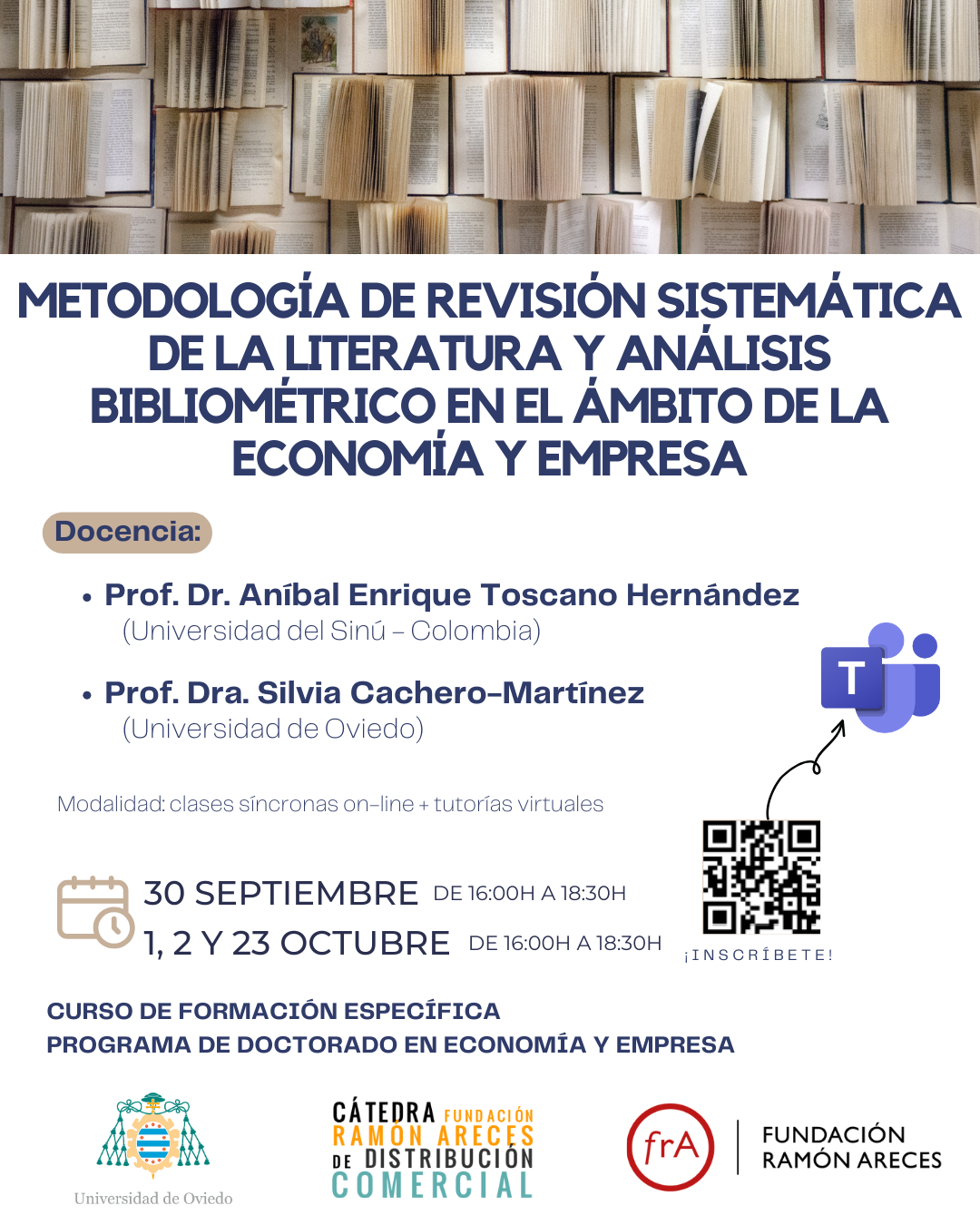 METODOLOGÍA DE REVISIÓN SISTEMÁTICA DE LA LITERATURA Y ANÁLISIS BIBLIOMÉTRICO EN EL ÁMBITO DE LA ECONOMÍA Y EMPRESA

Docencia:

• Prof. Dr. Aníbal Enrique Toscano Hernández (Universidad del Sinú – Colombia)

• Prof. Dra. Silvia Cachero-Martínez (Universidad de Oviedo)

T

Modalidad: clases síncronas on-line + tutorías virtuales

30 SEPTIEMBRE DE 16:00H A 18:30H
1, 2 Y 23 OCTUBRE DE 16:00H A 18:30H

¡INSCRÍBETE!

CURSO DE FORMACIÓN ESPECÍFICA
PROGRAMA DE DOCTORADO EN ECONOMÍA Y EMPRESA

Universidad de Oviedo

CÁTEDRA FUNDACIÓN RAMÓN ARECES DE DISTRIBUCIÓN COMERCIAL

frA

FUNDACIÓN RAMÓN ARECES